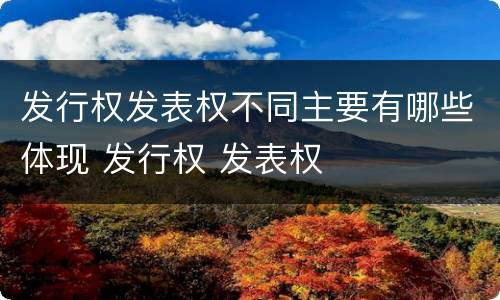 发行权发表权不同主要有哪些体现 发行权 发表权